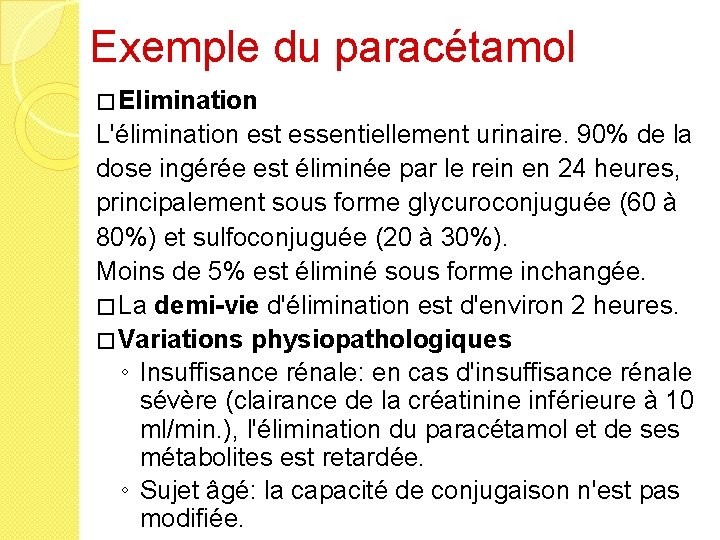 Exemple du paracétamol

□ Elimination

L'élimination est essentiellement urinaire. 90% de la dose ingérée est éliminée par le rein en 24 heures, principalement sous forme glycuroconjuguée (60 à 80%) et sulfoconjuguée (20 à 30%).

Moins de 5% est éliminé sous forme inchangée.

□ La demi-vie d'élimination est d'environ 2 heures.

□ Variations physiopathologiques

◦ Insuffisance rénale: en cas d'insuffisance rénale sévère (clairance de la créatinine inférieure à 10 ml/min.), l'élimination du paracétamol et de ses métabolites est retardée.

◦ Sujet âgé: la capacité de conjugaison n'est pas modifiée.